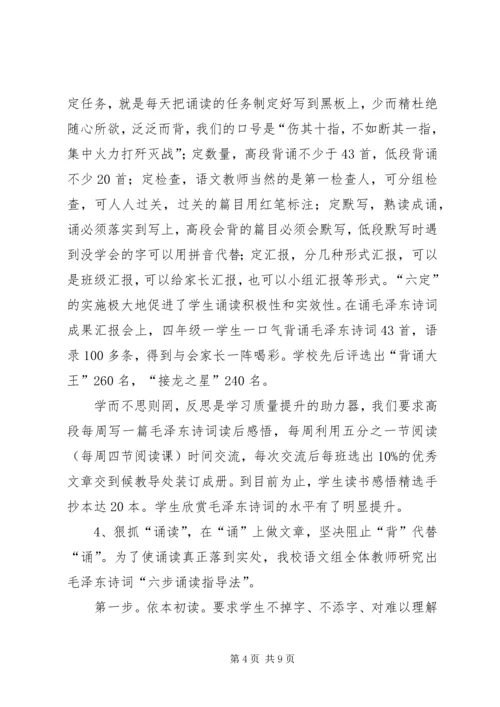 定任务，就是每天把诵读的任务制定好写到黑板上，少而精杜绝随心所欲，泛泛而背，我们的口号是“伤其十指，不如断其一指，集中火力打歼灭战”；定数量，高段背诵不少于43首，低段背诵不少20首；定检查，语文教师当然的是第一检查人，可分组检查，可人人过关，过关的篇目用红笔标注；定默写，熟读成诵，诵必须落实到写上，高段会背的篇目必须会默写，低段默写时遇到没学会的字可以用拼音代替；定汇报，分几种形式汇报，可以是班级汇报，可以给家长汇报，也可以小组汇报等形式。“六定”的实施极大地促进了学生诵读积极性和实效性。在诵毛泽东诗词成果汇报会上，四年级一学生一口气背诵毛泽东诗词43首，语录100多条，得到与会家长一阵喝彩。学校先后评选出“背诵大王”260名，“接龙之星”240名。

学而不思则罔，反思是学习质量提升的助力器，我们要求高段每周写一篇毛泽东诗词读后感悟，每周利用五分之一节阅读（每周四节阅读课）时间交流，每次交流后每班选出10%的优秀文章交到候教导处装订成册。到目前为止，学生读书感悟精选手抄本达20本。学生欣赏毛泽东诗词的水平有了明显提升。

4、狠抓“诵读”，在“诵”上做文章，坚决阻止“背”代替“诵”。为了使诵读真正落到实处，我校语文组全体教师研究出毛泽东诗词“六步诵读指导法”。

第一步。依本初读。要求学生不掉字、不添字、对难以理解

第4页 共9页